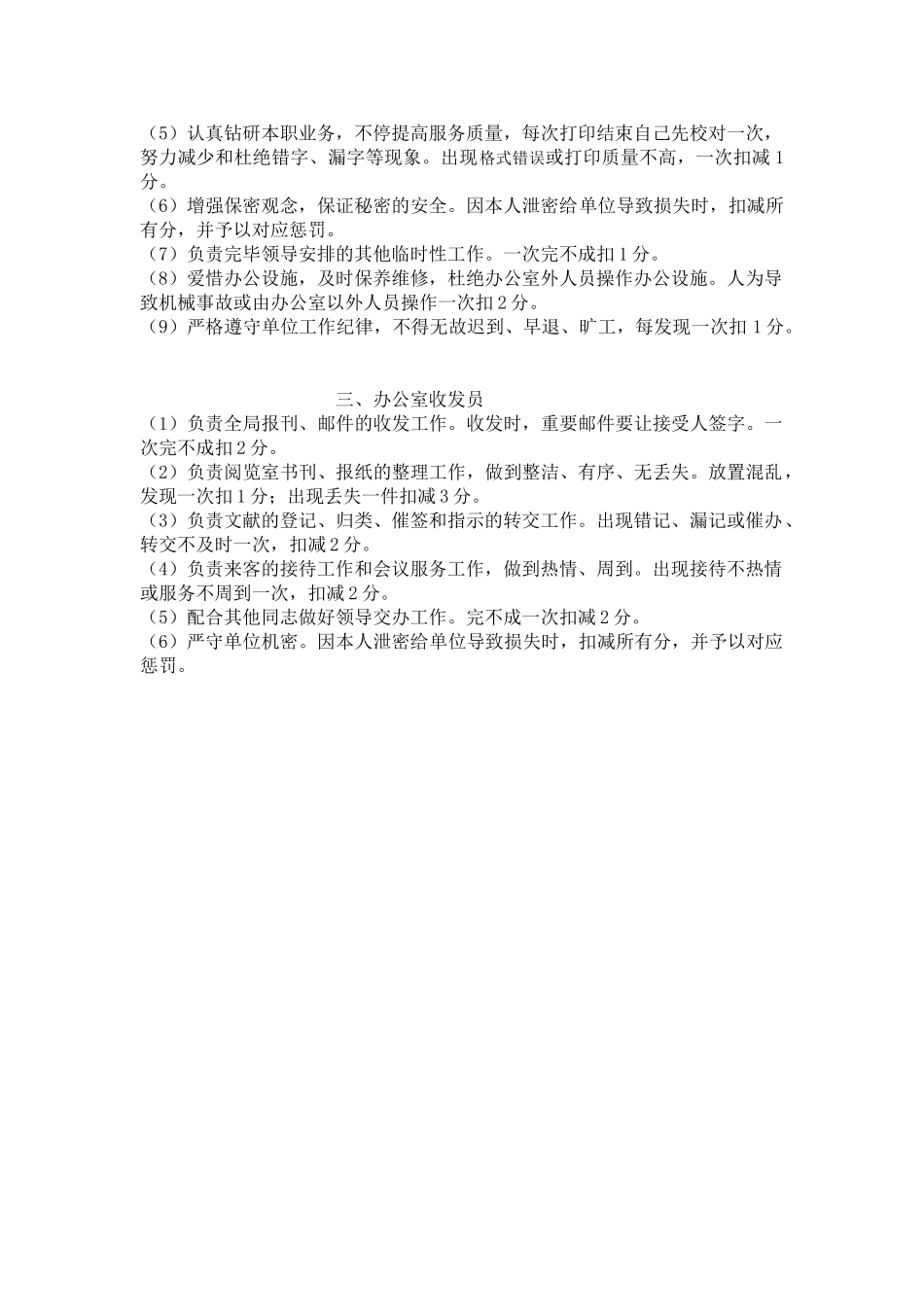 （5）认真钻研本职业务，不停提高服务质量，每次打印结束自己先校对一次，努力减少和杜绝错字、漏字等现象。出现格式错误或打印质量不高，一次扣减 1 分。
（6）增强保密观念，保证秘密的安全。因本人泄密给单位导致损失时，扣减所有分，并予以对应惩罚。
（7）负责完毕领导安排的其他临时性工作。一次完不成扣 1 分。
（8）爱惜办公设施，及时保养维修，杜绝办公室外人员操作办公设施。人为导致机械事故或由办公室以外人员操作一次扣 2 分。
（9）严格遵守单位工作纪律，不得无故迟到、早退、旷工，每发现一次扣 1 分。

三、办公室收发员
（1）负责全局报刊、邮件的收发工作。收发时，重要邮件要让接受人签字。一次完不成扣 2 分。
（2）负责阅览室书刊、报纸的整理工作，做到整洁、有序、无丢失。放置混乱，发现一次扣 1 分；出现丢失一件扣减 3 分。
（3）负责文献的登记、归类、催签和指示的转交工作。出现错记、漏记或催办、转交不及时一次，扣减 2 分。
（4）负责来客的接待工作和会议服务工作，做到热情、周到。出现接待不热情或服务不周到一次，扣减 2 分。
（5）配合其他同志做好领导交办工作。完不成一次扣减 2 分。
（6）严守单位机密。因本人泄密给单位导致损失时，扣减所有分，并予以对应惩罚。